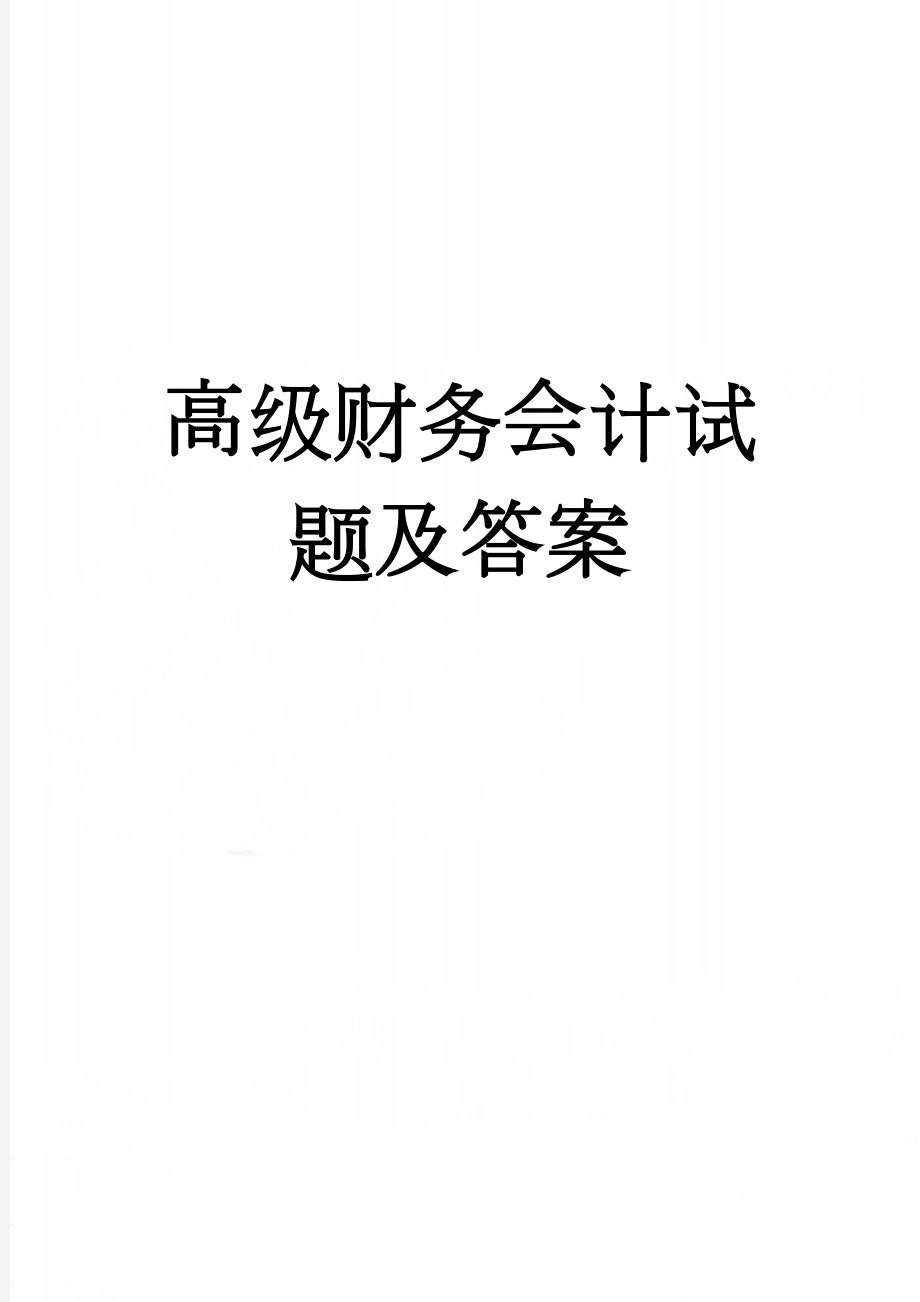 高级财务会计试题及答案